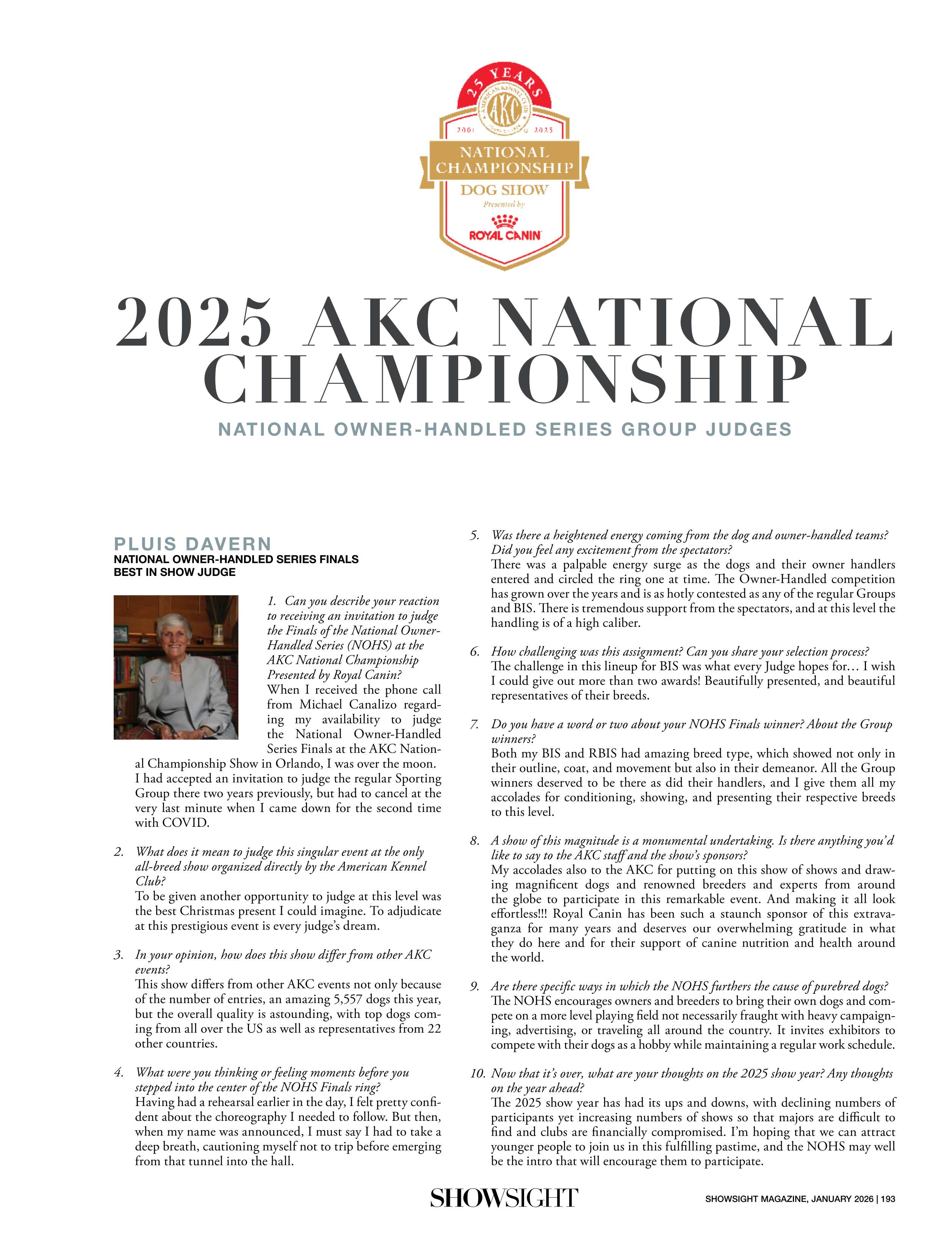 25 YEARS
AMERICAN KENNEL CLUB
AKC
2001 2025
NATIONAL CHAMPIONSHIP
DOG SHOW
Presented by
ROYAL CANIN

2025 AKC NATIONAL CHAMPIONSHIP

NATIONAL OWNER-HANDLED SERIES GROUP JUDGES

PLUIS DAVERN
NATIONAL OWNER-HANDLED SERIES FINALS BEST IN SHOW JUDGE

1. Can you describe your reaction to receiving an invitation to judge the Finals of the National Owner-Handled Series (NOHS) at the AKC National Championship Presented by Royal Canin?
When I received the phone call from Michael Canalizo regarding my availability to judge the National Owner-Handled Series Finals at the AKC National Championship Show in Orlando, I was over the moon. I had accepted an invitation to judge the regular Sporting Group there two years previously, but had to cancel at the very last minute when I came down for the second time with COVID.

2. What does it mean to judge this singular event at the only all-breed show organized directly by the American Kennel Club?
To be given another opportunity to judge at this level was the best Christmas present I could imagine. To adjudicate at this prestigious event is every judge's dream.

3. In your opinion, how does this show differ from other AKC events?
This show differs from other AKC events not only because of the number of entries, an amazing 5,557 dogs this year, but the overall quality is astounding, with top dogs coming from all over the US as well as representatives from 22 other countries.

4. What were you thinking or feeling moments before you stepped into the center of the NOHS Finals ring?
Having had a rehearsal earlier in the day, I felt pretty confident about the choreography I needed to follow. But then, when my name was announced, I must say I had to take a deep breath, cautioning myself not to trip before emerging from that tunnel into the hall.

5. Was there a heightened energy coming from the dog and owner-handled teams? Did you feel any excitement from the spectators?
There was a palpable energy surge as the dogs and their owner handlers entered and circled the ring one at time. The Owner-Handled competition has grown over the years and is as hotly contested as any of the regular Groups and BIS. There is tremendous support from the spectators, and at this level the handling is of a high caliber.

6. How challenging was this assignment? Can you share your selection process?
The challenge in this lineup for BIS was what every Judge hopes for… I wish I could give out more than two awards! Beautifully presented, and beautiful representatives of their breeds.

7. Do you have a word or two about your NOHS Finals winner? About the Group winners?
Both my BIS and RBIS had amazing breed type, which showed not only in their outline, coat, and movement but also in their demeanor. All the Group winners deserved to be there as did their handlers, and I give them all my accolades for conditioning, showing, and presenting their respective breeds to this level.

8. A show of this magnitude is a monumental undertaking. Is there anything you'd like to say to the AKC staff and the show's sponsors?
My accolades also to the AKC for putting on this show of shows and drawing magnificent dogs and renowned breeders and experts from around the globe to participate in this remarkable event. And making it all look effortless!!! Royal Canin has been such a staunch sponsor of this extravaganza for many years and deserves our overwhelming gratitude in what they do here and for their support of canine nutrition and health around the world.

9. Are there specific ways in which the NOHS furthers the cause of purebred dogs?
The NOHS encourages owners and breeders to bring their own dogs and compete on a more level playing field not necessarily fraught with heavy campaigning, advertising, or traveling all around the country. It invites exhibitors to compete with their dogs as a hobby while maintaining a regular work schedule.

10. Now that it's over, what are your thoughts on the 2025 show year? Any thoughts on the year ahead?
The 2025 show year has had its ups and downs, with declining numbers of participants yet increasing numbers of shows so that majors are difficult to find and clubs are financially compromised. I'm hoping that we can attract younger people to join us in this fulfilling pastime, and the NOHS may well be the intro that will encourage them to participate.

SHOWSIGHT

SHOWSIGHT MAGAZINE, JANUARY 2026 | 193